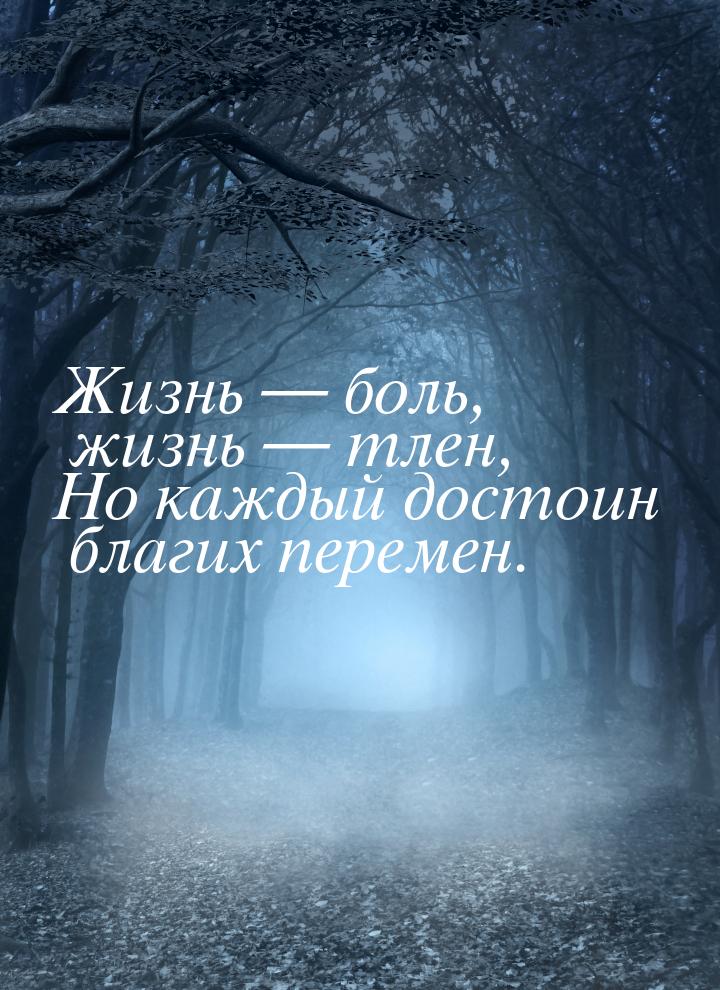 Жизнь — боль,
жизнь — тлен,
Но каждый достоин
благих перемен.